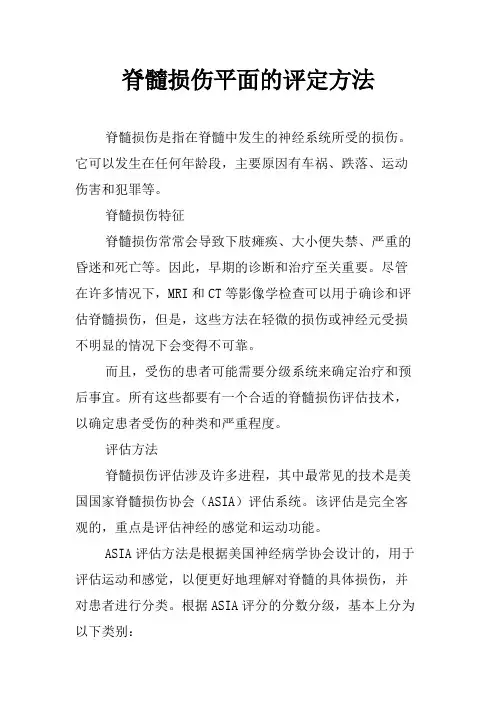 脊髓损伤平面的评定方法

脊髓损伤是指在脊髓中发生的神经系统所受的损伤。它可以发生在任何年龄段，主要原因有车祸、跌落、运动伤害和犯罪等。

脊髓损伤特征

脊髓损伤常常会导致下肢瘫痪、大小便失禁、严重的昏迷和死亡等。因此，早期的诊断和治疗至关重要。尽管在许多情况下，MRI 和 CT 等影像学检查可以用于确诊和评估脊髓损伤，但是，这些方法在轻微的损伤或神经元受损不明显的情况下会变得不可靠。

而且，受伤的患者可能需要分级系统来确定治疗和预后事宜。所有这些都要有一个合适的脊髓损伤评估技术，以确定患者受伤的种类和严重程度。

评估方法

脊髓损伤评估涉及许多进程，其中最常见的技术是美国国家脊髓损伤协会（ASIA）评估系统。该评估是完全客观的，重点是评估神经的感觉和运动功能。

ASIA 评估方法是根据美国神经病学协会设计的，用于评估运动和感觉，以便更好地理解对脊髓的具体损伤，并对患者进行分类。根据 ASIA 评分的分数分级，基本上分为以下类别：